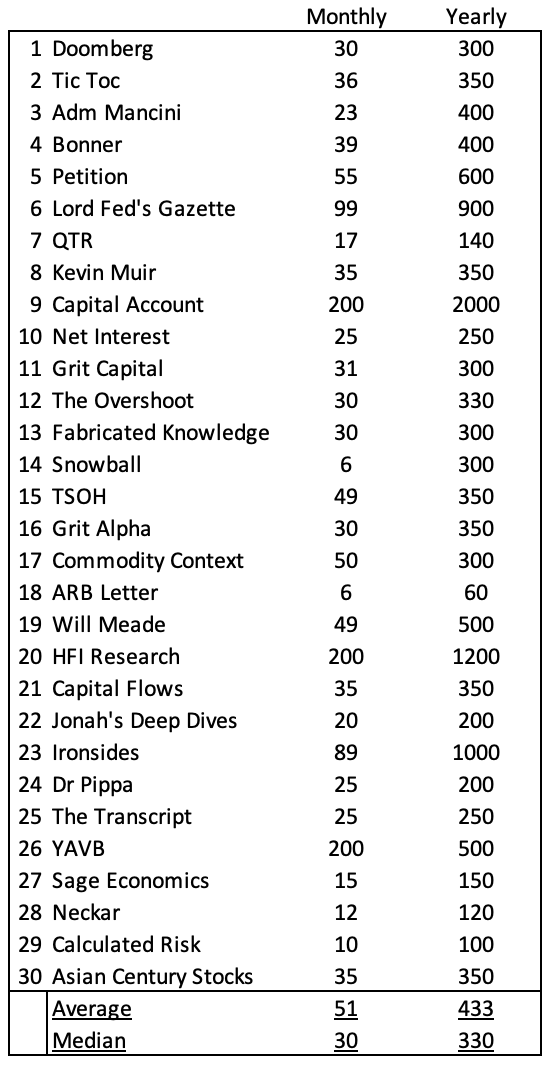 |  |  | Monthly | Yearly |
|---|---|---|---|
| 1 | Doomberg | 30 | 300 |
| 2 | Tic Toc | 36 | 350 |
| 3 | Adm Mancini | 23 | 400 |
| 4 | Bonner | 39 | 400 |
| 5 | Petition | 55 | 600 |
| 6 | Lord Fed's Gazette | 99 | 900 |
| 7 | QTR | 17 | 140 |
| 8 | Kevin Muir | 35 | 350 |
| 9 | Capital Account | 200 | 2000 |
| 10 | Net Interest | 25 | 250 |
| 11 | Grit Capital | 31 | 300 |
| 12 | The Overshoot | 30 | 330 |
| 13 | Fabricated Knowledge | 30 | 300 |
| 14 | Snowball | 6 | 300 |
| 15 | TSOH | 49 | 350 |
| 16 | Grit Alpha | 30 | 350 |
| 17 | Commodity Context | 50 | 300 |
| 18 | ARB Letter | 6 | 60 |
| 19 | Will Meade | 49 | 500 |
| 20 | HFI Research | 200 | 1200 |
| 21 | Capital Flows | 35 | 350 |
| 22 | Jonah's Deep Dives | 20 | 200 |
| 23 | Ironsides | 89 | 1000 |
| 24 | Dr Pippa | 25 | 200 |
| 25 | The Transcript | 25 | 250 |
| 26 | YAVB | 200 | 500 |
| 27 | Sage Economics | 15 | 150 |
| 28 | Neckar | 12 | 120 |
| 29 | Calculated Risk | 10 | 100 |
| 30 | Asian Century Stocks | 35 | 350 |
|  | Average | 51 | 433 |
|  | Median | 30 | 330 |